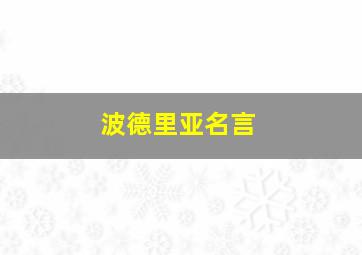 波德里亚名言